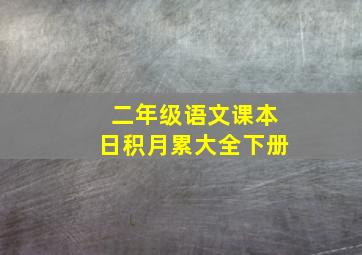 二年级语文课本
日积月累大全下册